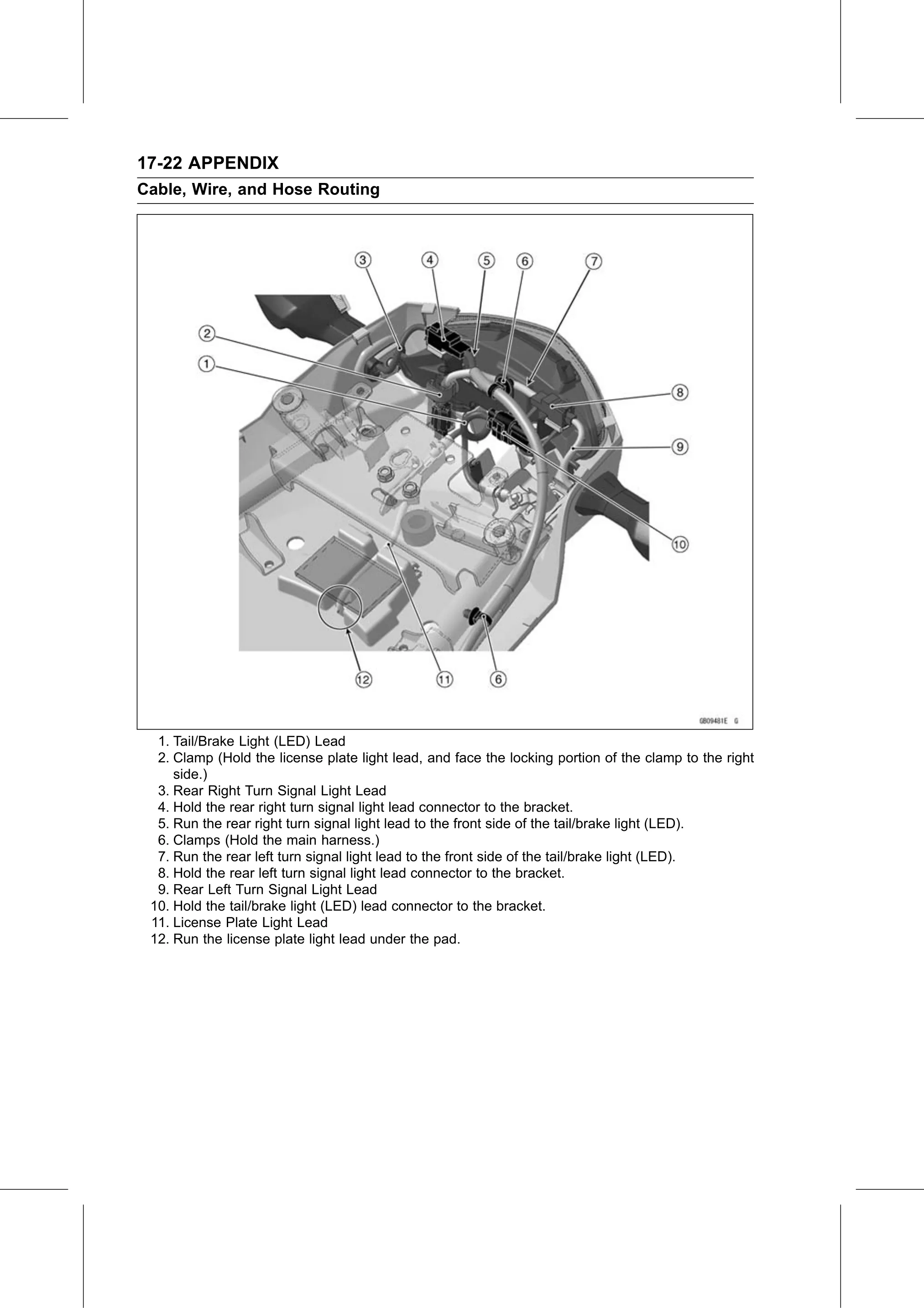 17-22 APPENDIX
Cable, Wire, and Hose Routing

3 4 5 6 7
2
1
8
9
10
12 11 6

GB09481E G

1. Tail/Brake Light (LED) Lead
2. Clamp (Hold the license plate light lead, and face the locking portion of the clamp to the right side.)
3. Rear Right Turn Signal Light Lead
4. Hold the rear right turn signal light lead connector to the bracket.
5. Run the rear right turn signal light lead to the front side of the tail/brake light (LED).
6. Clamps (Hold the main harness.)
7. Run the rear left turn signal light lead to the front side of the tail/brake light (LED).
8. Hold the rear left turn signal light lead connector to the bracket.
9. Rear Left Turn Signal Light Lead
10. Hold the tail/brake light (LED) lead connector to the bracket.
11. License Plate Light Lead
12. Run the license plate light lead under the pad.